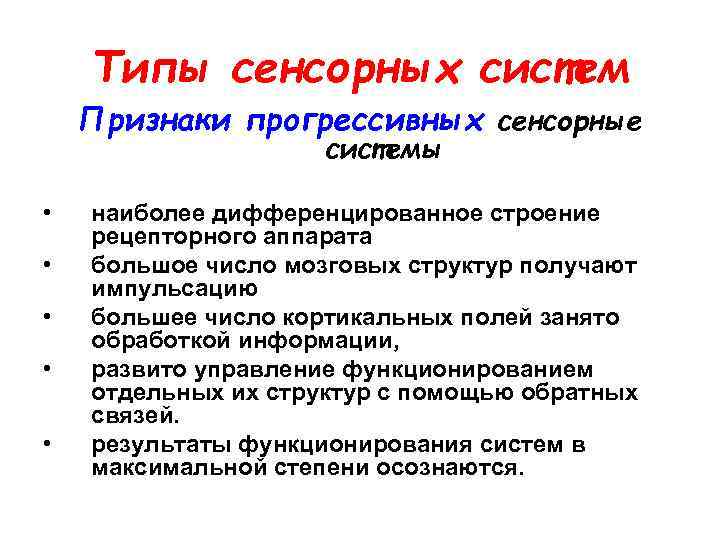 Типы сенсорных систем

Признаки прогрессивных сенсорные системы

• наиболее дифференцированное строение рецепторного аппарата
• большое число мозговых структур получают импульсацию
• большее число кортикальных полей занято обработкой информации,
• развито управление функционированием отдельных их структур с помощью обратных связей.
• результаты функционирования систем в максимальной степени осознаются.